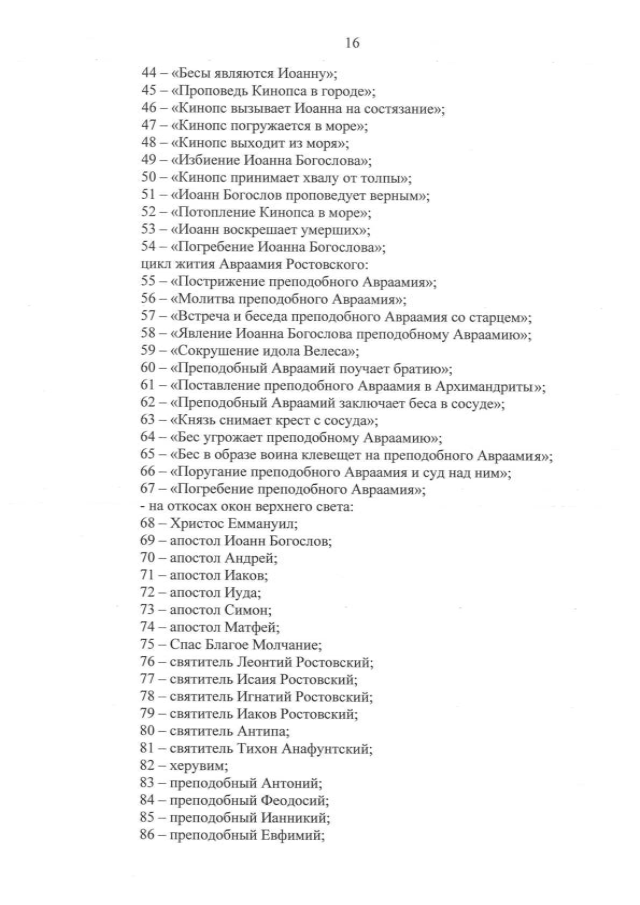 16

44 – «Бесы являются Иоанну»;
45 – «Проповедь Кинопса в городе»;
46 – «Кинопс вызывает Иоанна на состязание»;
47 – «Кинопс погружается в море»;
48 – «Кинопс выходит из моря»;
49 – «Избиение Иоанна Богослова»;
50 – «Кинопс принимает хвалу от толпы»;
51 – «Иоанн Богослов проповедует верным»;
52 – «Потопление Кинопса в море»;
53 – «Иоанн воскрешает умерших»;
54 – «Погребение Иоанна Богослова»;
цикл жития Авраамия Ростовского:
55 – «Пострижение преподобного Авраамия»;
56 – «Молитва преподобного Авраамия»;
57 – «Встреча и беседа преподобного Авраамия со старцем»;
58 – «Явление Иоанна Богослова преподобному Авраамию»;
59 – «Сокрушение идола Велеса»;
60 – «Преподобный Авраамий поучает братию»;
61 – «Поставление преподобного Авраамия в Архимандриты»;
62 – «Преподобный Авраамий заключает беса в сосуде»;
63 – «Князь снимает крест с сосуда»;
64 – «Бес угрожает преподобному Авраамию»;
65 – «Бес в образе воина клевещет на преподобного Авраамия»;
66 – «Поругание преподобного Авраамия и суд над ним»;
67 – «Погребение преподобного Авраамия»;
- на откосах окон верхнего света:
68 – Христос Еммануил;
69 – апостол Иоанн Богослов;
70 – апостол Андрей;
71 – апостол Иаков;
72 – апостол Иуда;
73 – апостол Симон;
74 – апостол Матфей;
75 – Спас Благое Молчание;
76 – святитель Леонтий Ростовский;
77 – святитель Исаия Ростовский;
78 – святитель Игнатий Ростовский;
79 – святитель Иаков Ростовский;
80 – святитель Антипа;
81 – святитель Тихон Анафунтский;
82 – херувим;
83 – преподобный Антоний;
84 – преподобный Феодосий;
85 – преподобный Ианникий;
86 – преподобный Евфимий;